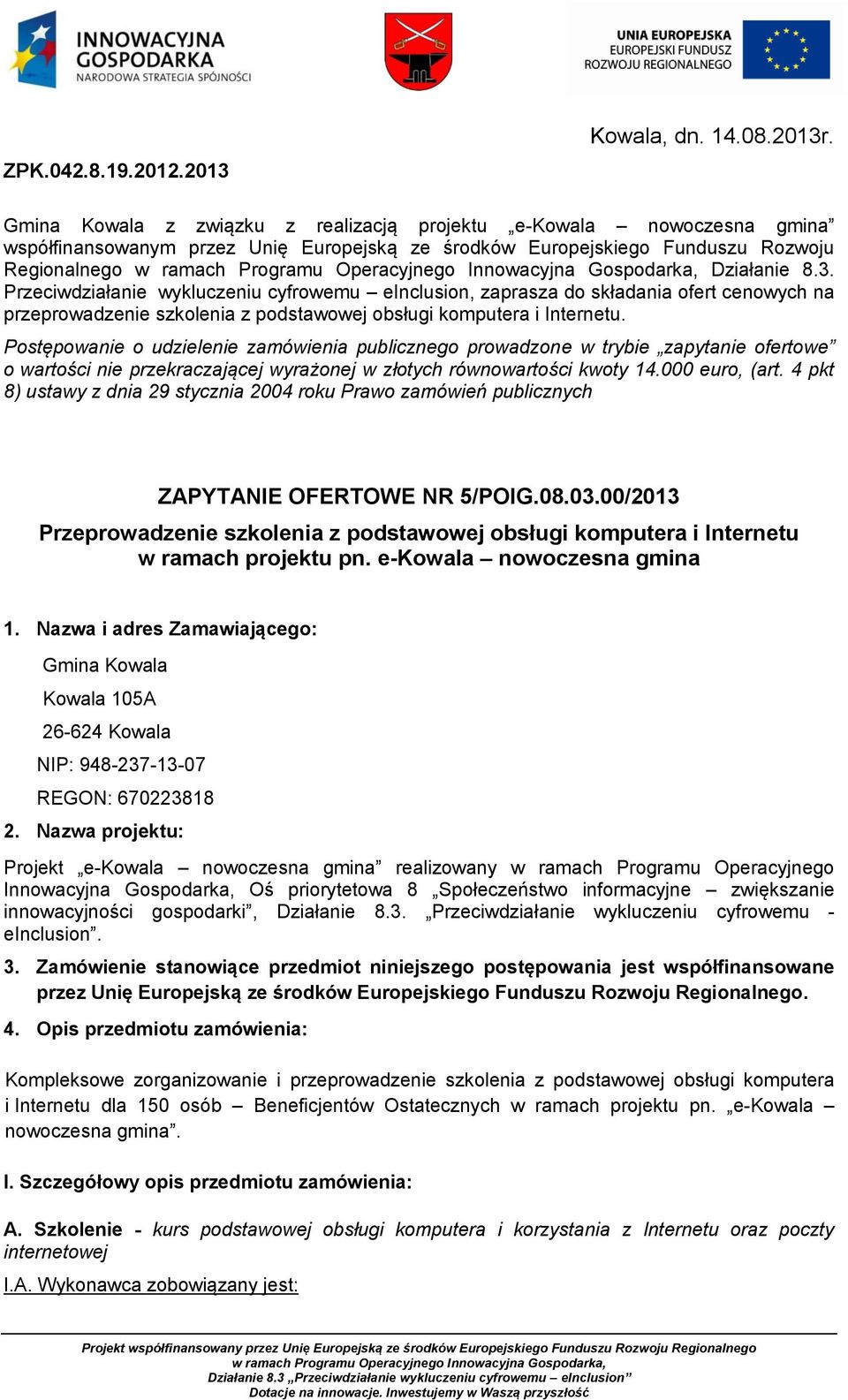 INNOWACYJNA GOSPODARKA
NARODOWA STRATEGIA SPÓJNOŚCI

UNIA EUROPEJSKA
EUROPEJSKI FUNDUSZ ROZWOJU REGIONALNEGO

Kowala, dn. 14.08.2013r.

ZPK.042.8.19.2012.2013

Gmina Kowala z związku z realizacją projektu „e-Kowala – nowoczesna gmina” współfinansowanym przez Unię Europejską ze środków Europejskiego Funduszu Rozwoju Regionalnego w ramach Programu Operacyjnego Innowacyjna Gospodarka, Działanie 8.3. Przeciwdziałanie wykluczeniu cyfrowemu – eInclusion, zaprasza do składania ofert cenowych na przeprowadzenie szkolenia z podstawowej obsługi komputera i Internetu.

Postępowanie o udzielenie zamówienia publicznego prowadzone w trybie „zapytanie ofertowe” o wartości nie przekraczającej wyrażonej w złotych równowartości kwoty 14.000 euro, (art. 4 pkt 8) ustawy z dnia 29 stycznia 2004 roku Prawo zamówień publicznych

ZAPYTANIE OFERTOWE NR 5/POIG.08.03.00/2013
Przeprowadzenie szkolenia z podstawowej obsługi komputera i Internetu w ramach projektu pn. e-Kowala – nowoczesna gmina

1. Nazwa i adres Zamawiającego:

Gmina Kowala

Kowala 105A

26-624 Kowala

NIP: 948-237-13-07

REGON: 670223818

2. Nazwa projektu:

Projekt „e-Kowala – nowoczesna gmina” realizowany w ramach Programu Operacyjnego Innowacyjna Gospodarka, Oś priorytetowa 8 „Społeczeństwo informacyjne – zwiększanie innowacyjności gospodarki”, Działanie 8.3. „Przeciwdziałanie wykluczeniu cyfrowemu - eInclusion”.

3. Zamówienie stanowiące przedmiot niniejszego postępowania jest współfinansowane przez Unię Europejską ze środków Europejskiego Funduszu Rozwoju Regionalnego.

4. Opis przedmiotu zamówienia:

Kompleksowe zorganizowanie i przeprowadzenie szkolenia z podstawowej obsługi komputera i Internetu dla 150 osób – Beneficjentów Ostatecznych w ramach projektu pn. „e-Kowala – nowoczesna gmina”.

I. Szczegółowy opis przedmiotu zamówienia:

A. Szkolenie - kurs podstawowej obsługi komputera i korzystania z Internetu oraz poczty internetowej

I.A. Wykonawca zobowiązany jest:

Projekt współfinansowany przez Unię Europejską ze środków Europejskiego Funduszu Rozwoju Regionalnego w ramach Programu Operacyjnego Innowacyjna Gospodarka, Działanie 8.3 „Przeciwdziałanie wykluczeniu cyfrowemu – eInclusion” Dotacje na innowacje. Inwestujemy w Waszą przyszłość